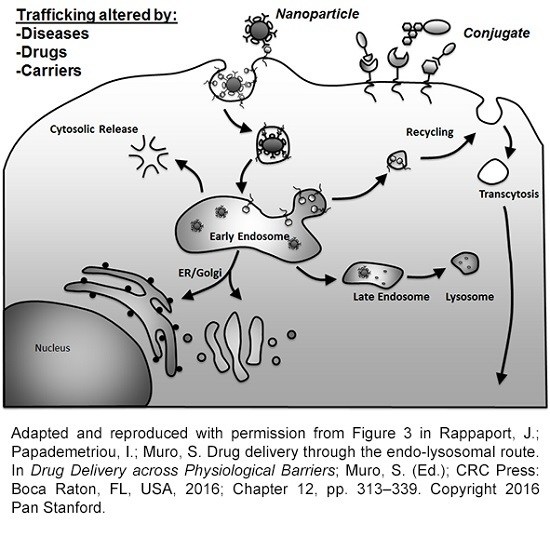 Trafficking altered by:
-Diseases
-Drugs
-Carriers

Nanoparticle

Conjugate

Cytosolic Release

Recycling

Transcytosis

Early Endosome

ER/Golgi

Late Endosome

Lysosome

Nucleus

Adapted and reproduced with permission from Figure 3 in Rappaport, J.; Papademetriou, I.; Muro, S. Drug delivery through the endo-lysosomal route. In Drug Delivery across Physiological Barriers; Muro, S. (Ed.); CRC Press: Boca Raton, FL, USA, 2016; Chapter 12, pp. 313–339. Copyright 2016 Pan Stanford.